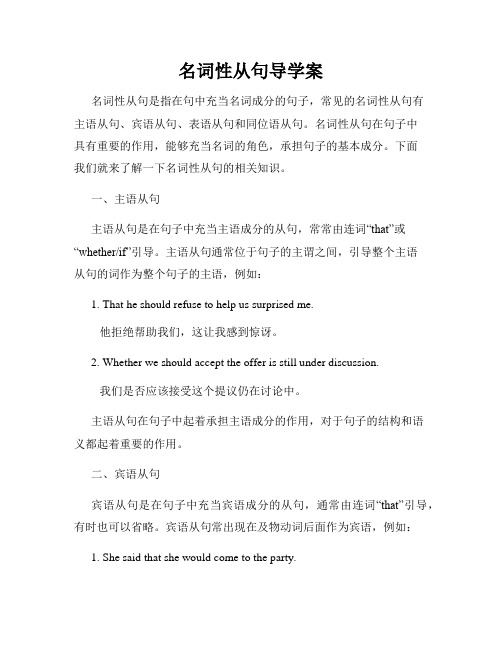 名词性从句导学案

名词性从句是指在句中充当名词成分的句子，常见的名词性从句有主语从句、宾语从句、表语从句和同位语从句。名词性从句在句子中具有重要的作用，能够充当名词的角色，承担句子的基本成分。下面我们就来了解一下名词性从句的相关知识。

一、主语从句

主语从句是在句子中充当主语成分的从句，常常由连词“that”或“whether/if”引导。主语从句通常位于句子的主谓之间，引导整个主语从句的词作为整个句子的主语，例如：

1. That he should refuse to help us surprised me.

他拒绝帮助我们，这让我感到惊讶。

2. Whether we should accept the offer is still under discussion.

我们是否应该接受这个提议仍在讨论中。

主语从句在句子中起着承担主语成分的作用，对于句子的结构和语义都起着重要的作用。

二、宾语从句

宾语从句是在句子中充当宾语成分的从句，通常由连词“that”引导，有时也可以省略。宾语从句常出现在及物动词后面作为宾语，例如：

1. She said that she would come to the party.